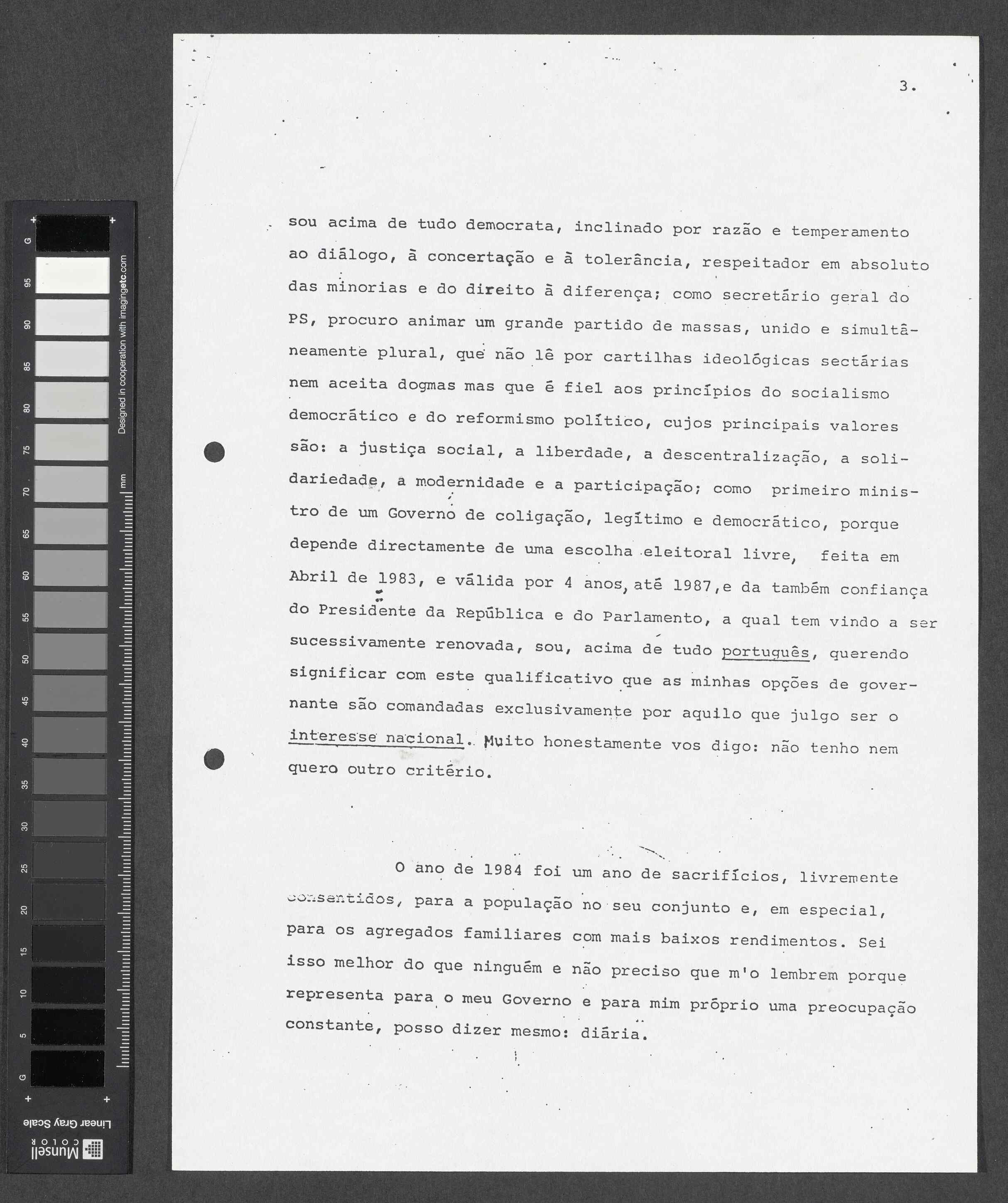 G
95
90
85
80
75
70
65
60
55
50
45
40
35
30
25
20
15
10
5
G
Designed in cooperation with imagingetc.com
mm
Linear Gray Scale
Munsell COLOR

3.

sou acima de tudo democrata, inclinado por razão e temperamento ao diálogo, à concertação e à tolerância, respeitador em absoluto das minorias e do direito à diferença; como secretário geral do PS, procuro animar um grande partido de massas, unido e simultâneamente plural, que não lê por cartilhas ideológicas sectárias nem aceita dogmas mas que é fiel aos princípios do socialismo democrático e do reformismo político, cujos principais valores são: a justiça social, a liberdade, a descentralização, a solidariedade, a modernidade e a participação; como primeiro ministro de um Governo de coligação, legítimo e democrático, porque depende directamente de uma escolha eleitoral livre, feita em Abril de 1983, e válida por 4 anos, até 1987, e da também confiança do Presidente da República e do Parlamento, a qual tem vindo a ser sucessivamente renovada, sou, acima de tudo português, querendo significar com este qualificativo que as minhas opções de governante são comandadas exclusivamente por aquilo que julgo ser o interesse nacional. Muito honestamente vos digo: não tenho nem quero outro critério.

O ano de 1984 foi um ano de sacrifícios, livremente consentidos, para a população no seu conjunto e, em especial, para os agregados familiares com mais baixos rendimentos. Sei isso melhor do que ninguém e não preciso que m'o lembrem porque representa para o meu Governo e para mim próprio uma preocupação constante, posso dizer mesmo: diária.